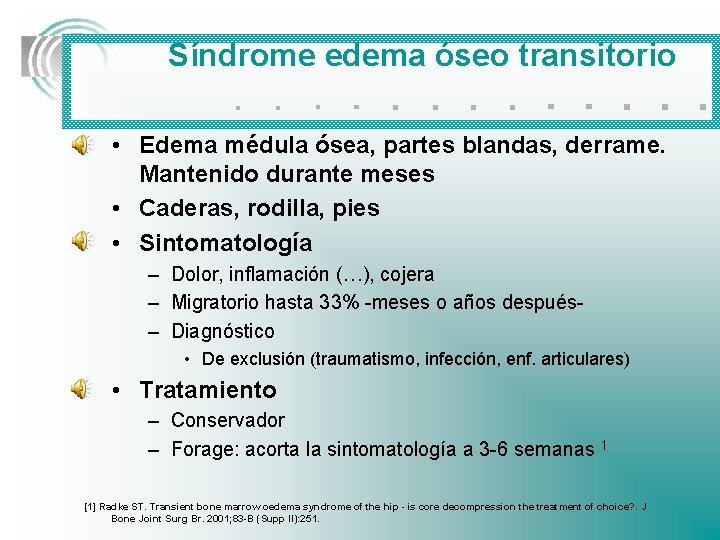 Síndrome edema óseo transitorio

• Edema médula ósea, partes blandas, derrame. Mantenido durante meses
• Caderas, rodilla, pies
• Sintomatología
– Dolor, inflamación (…), cojera
– Migratorio hasta 33% -meses o años después-
– Diagnóstico
• De exclusión (traumatismo, infección, enf. articulares)
• Tratamiento
– Conservador
– Forage: acorta la sintomatología a 3-6 semanas $^1$

[1] Radke ST. Transient bone marrow oedema syndrome of the hip - is core decompression the treatment of choice?. J Bone Joint Surg Br. 2001;83-B (Supp II):251.